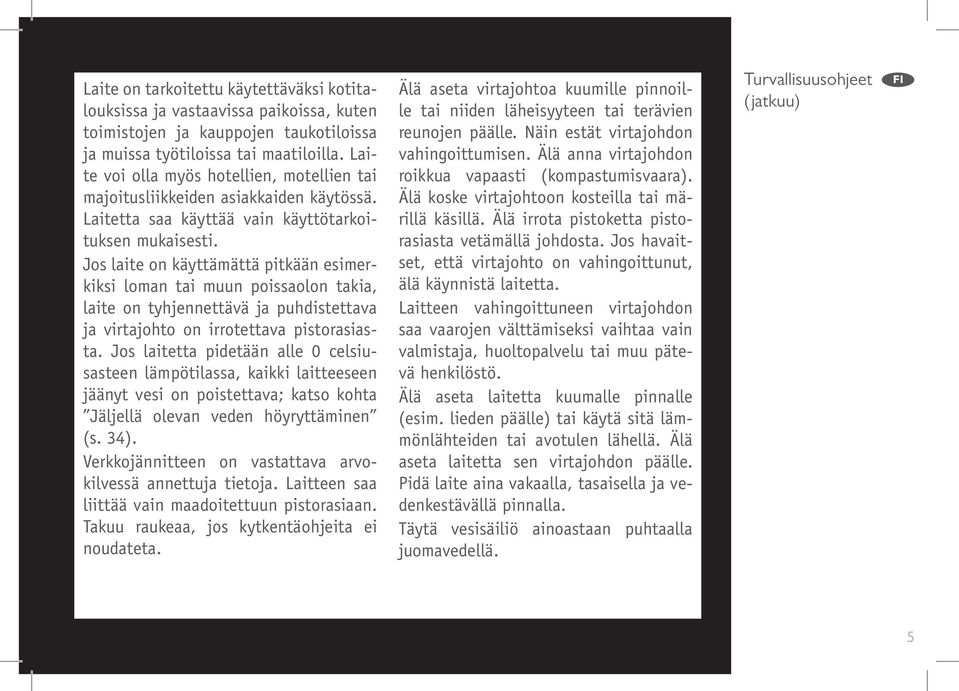 Laite on tarkoitettu käytettäväksi kotitalouksissa ja vastaavissa paikoissa, kuten toimistojen ja kauppojen taukotiloissa ja muissa työtiloissa tai maatiloilla. Laite voi olla myös hotellien, motellien tai majoitusliikkeiden asiakkaiden käytössä. Laitetta saa käyttää vain käyttötarkoituksen mukaisesti.

Jos laite on käyttämättä pitkään esimerkiksi loman tai muun poissaolon takia, laite on tyhjennettävä ja puhdistettava ja virtajohto on irrotettava pistorasiasta. Jos laitetta pidetään alle 0 celsiusasteen lämpötilassa, kaikki laitteeseen jäänyt vesi on poistettava; katso kohta "Jäljellä olevan veden höyryttäminen" (s. 34).

Verkkojännitteen on vastattava arvokilvessä annettuja tietoja. Laitteen saa liittää vain maadoitettuun pistorasiaan. Takuu raukeaa, jos kytkentäohjeita ei noudateta.

Älä aseta virtajohtoa kuumille pinnoille tai niiden läheisyyteen tai terävien reunojen päälle. Näin estät virtajohdon vahingoittumisen. Älä anna virtajohdon roikkua vapaasti (kompastumisvaara). Älä koske virtajohtoon kosteilla tai märillä käsillä. Älä irrota pistoketta pistorasiasta vetämällä johdosta. Jos havaitset, että virtajohto on vahingoittunut, älä käynnistä laitetta.

Laitteen vahingoittuneen virtajohdon saa vaarojen välttämiseksi vaihtaa vain valmistaja, huoltopalvelu tai muu pätevä henkilöstö.

Älä aseta laitetta kuumalle pinnalle (esim. lieden päälle) tai käytä sitä lämmönlähteiden tai avotulen lähellä. Älä aseta laitetta sen virtajohdon päälle. Pidä laite aina vakaalla, tasaisella ja vedenkestävällä pinnalla.

Täytä vesisäiliö ainoastaan puhtaalla juomavedellä.

Turvallisuusohjeet (jatkuu) FI

5